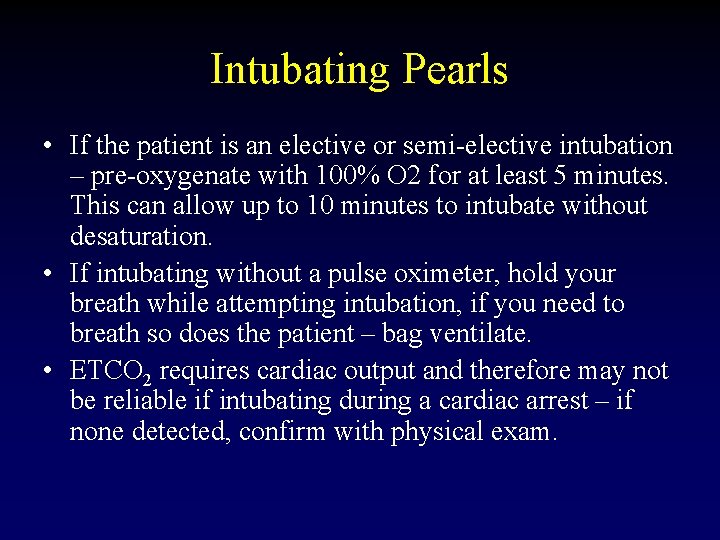 Intubating Pearls

• If the patient is an elective or semi-elective intubation – pre-oxygenate with 100% O2 for at least 5 minutes. This can allow up to 10 minutes to intubate without desaturation.

• If intubating without a pulse oximeter, hold your breath while attempting intubation, if you need to breath so does the patient – bag ventilate.

• $ETCO_2$ requires cardiac output and therefore may not be reliable if intubating during a cardiac arrest – if none detected, confirm with physical exam.